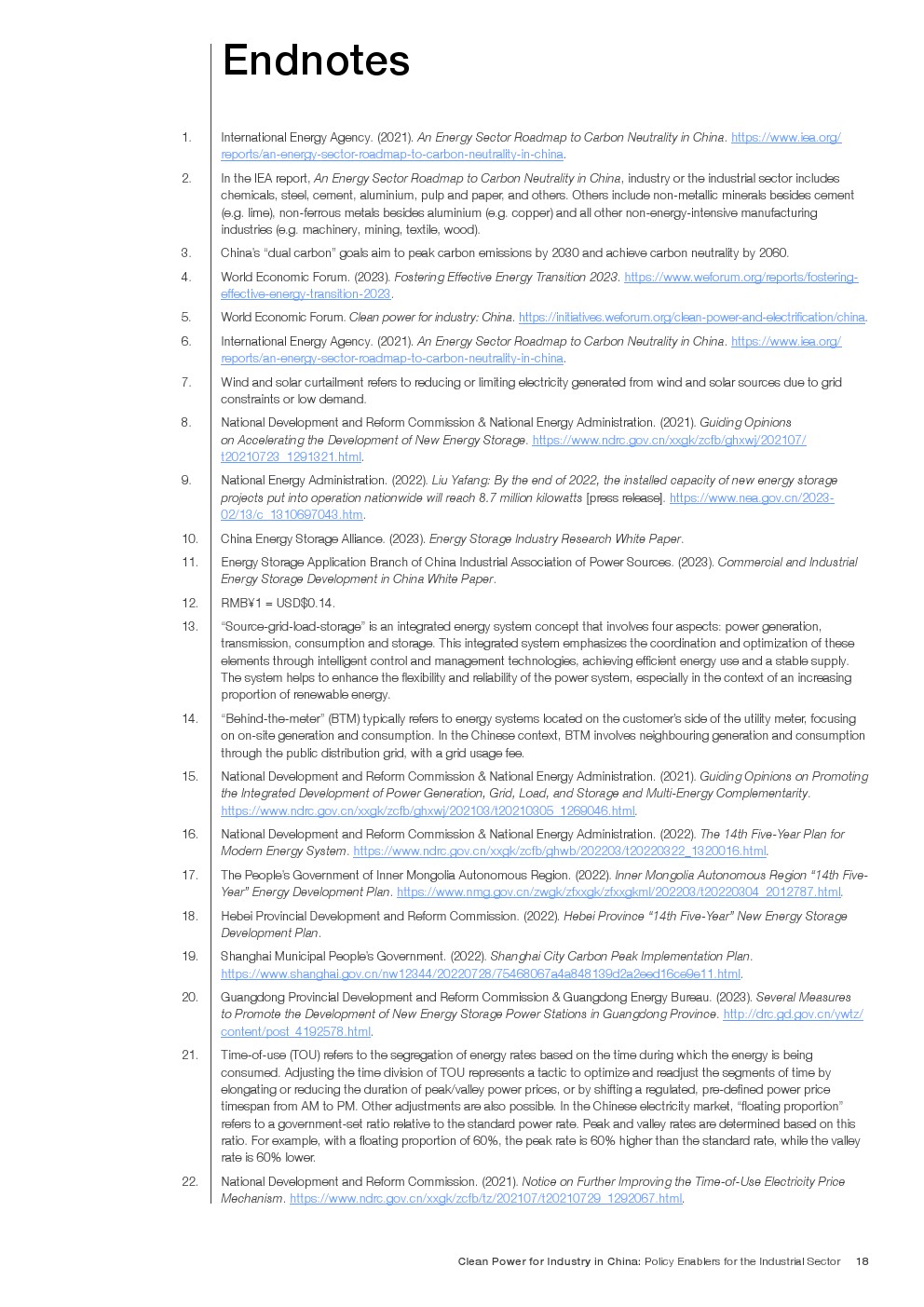 Endnotes

1. International Energy Agency. (2021). An Energy Sector Roadmap to Carbon Neutrality in China. https://www.iea.org/reports/an-energy-sector-roadmap-to-carbon-neutrality-in-china.

2. In the IEA report, An Energy Sector Roadmap to Carbon Neutrality in China, industry or the industrial sector includes chemicals, steel, cement, aluminium, pulp and paper, and others. Others include non-metallic minerals besides cement (e.g. lime), non-ferrous metals besides aluminium (e.g. copper) and all other non-energy-intensive manufacturing industries (e.g. machinery, mining, textile, wood).

3. China's "dual carbon" goals aim to peak carbon emissions by 2030 and achieve carbon neutrality by 2060.

4. World Economic Forum. (2023). Fostering Effective Energy Transition 2023. https://www.weforum.org/reports/fostering-effective-energy-transition-2023.

5. World Economic Forum. Clean power for industry: China. https://initiatives.weforum.org/clean-power-and-electrification/china.

6. International Energy Agency. (2021). An Energy Sector Roadmap to Carbon Neutrality in China. https://www.iea.org/reports/an-energy-sector-roadmap-to-carbon-neutrality-in-china.

7. Wind and solar curtailment refers to reducing or limiting electricity generated from wind and solar sources due to grid constraints or low demand.

8. National Development and Reform Commission & National Energy Administration. (2021). Guiding Opinions on Accelerating the Development of New Energy Storage. https://www.ndrc.gov.cn/xxgk/zcfb/ghxwj/202107/t20210723_1291321.html.

9. National Energy Administration. (2022). Liu Yafang: By the end of 2022, the installed capacity of new energy storage projects put into operation nationwide will reach 8.7 million kilowatts [press release]. https://www.nea.gov.cn/2023-02/13/c_1310697043.htm.

10. China Energy Storage Alliance. (2023). Energy Storage Industry Research White Paper.

11. Energy Storage Application Branch of China Industrial Association of Power Sources. (2023). Commercial and Industrial Energy Storage Development in China White Paper.

12. RMB¥1 = USD$0.14.

13. "Source-grid-load-storage" is an integrated energy system concept that involves four aspects: power generation, transmission, consumption and storage. This integrated system emphasizes the coordination and optimization of these elements through intelligent control and management technologies, achieving efficient energy use and a stable supply. The system helps to enhance the flexibility and reliability of the power system, especially in the context of an increasing proportion of renewable energy.

14. "Behind-the-meter" (BTM) typically refers to energy systems located on the customer's side of the utility meter, focusing on on-site generation and consumption. In the Chinese context, BTM involves neighbouring generation and consumption through the public distribution grid, with a grid usage fee.

15. National Development and Reform Commission & National Energy Administration. (2021). Guiding Opinions on Promoting the Integrated Development of Power Generation, Grid, Load, and Storage and Multi-Energy Complementarity. https://www.ndrc.gov.cn/xxgk/zcfb/ghxwj/202103/t20210305_1269046.html.

16. National Development and Reform Commission & National Energy Administration. (2022). The 14th Five-Year Plan for Modern Energy System. https://www.ndrc.gov.cn/xxgk/zcfb/ghwb/202203/t20220322_1320016.html.

17. The People's Government of Inner Mongolia Autonomous Region. (2022). Inner Mongolia Autonomous Region "14th Five-Year" Energy Development Plan. https://www.nmg.gov.cn/zwgk/zfxxgk/zfxxgkml/202203/t20220304_2012787.html.

18. Hebei Provincial Development and Reform Commission. (2022). Hebei Province "14th Five-Year" New Energy Storage Development Plan.

19. Shanghai Municipal People's Government. (2022). Shanghai City Carbon Peak Implementation Plan. https://www.shanghai.gov.cn/nw12344/20220728/75468067a4a848139d2a2eed16ce9e11.html.

20. Guangdong Provincial Development and Reform Commission & Guangdong Energy Bureau. (2023). Several Measures to Promote the Development of New Energy Storage Power Stations in Guangdong Province. http://drc.gd.gov.cn/ywtz/content/post_4192578.html.

21. Time-of-use (TOU) refers to the segregation of energy rates based on the time during which the energy is being consumed. Adjusting the time division of TOU represents a tactic to optimize and readjust the segments of time by elongating or reducing the duration of peak/valley power prices, or by shifting a regulated, pre-defined power price timespan from AM to PM. Other adjustments are also possible. In the Chinese electricity market, "floating proportion" refers to a government-set ratio relative to the standard power rate. Peak and valley rates are determined based on this ratio. For example, with a floating proportion of 60%, the peak rate is 60% higher than the standard rate, while the valley rate is 60% lower.

22. National Development and Reform Commission. (2021). Notice on Further Improving the Time-of-Use Electricity Price Mechanism. https://www.ndrc.gov.cn/xxgk/zcfb/tz/202107/t20210729_1292067.html.

Clean Power for Industry in China: Policy Enablers for the Industrial Sector 18